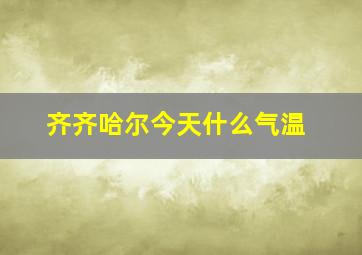 齐齐哈尔今天什么气温